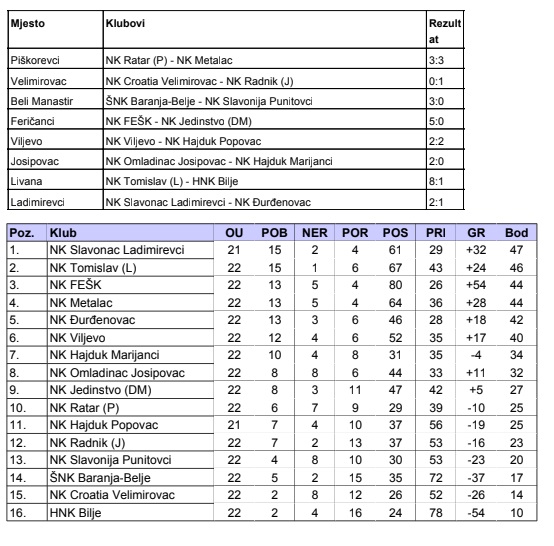 | Mjesto | Klubovi | Rezultat |
|---|---|---|
| Piškorevci | NK Ratar (P) - NK Metalac | 3:3 |
| Velimirovac | NK Croatia Velimirovac - NK Radnik (J) | 0:1 |
| Beli Manastir | ŠNK Baranja-Belje - NK Slavonija Punitovci | 3:0 |
| Feričanci | NK FEŠK - NK Jedinstvo (DM) | 5:0 |
| Viljevo | NK Viljevo - NK Hajduk Popovac | 2:2 |
| Josipovac | NK Omladinac Josipovac - NK Hajduk Marijanci | 2:0 |
| Livana | NK Tomislav (L) - HNK Bilje | 8:1 |
| Ladimirevci | NK Slavonac Ladimirevci - NK Đurđenovac | 2:1 |

| Poz. | Klub | OU | POB | NER | POR | POS | PRI | GR | Bod |
|---|---|---|---|---|---|---|---|---|---|
| 1. | NK Slavonac Ladimirevci | 21 | 15 | 2 | 4 | 61 | 29 | +32 | 47 |
| 2. | NK Tomislav (L) | 22 | 15 | 1 | 6 | 67 | 43 | +24 | 46 |
| 3. | NK FEŠK | 22 | 13 | 5 | 4 | 80 | 26 | +54 | 44 |
| 4. | NK Metalac | 22 | 13 | 5 | 4 | 64 | 36 | +28 | 44 |
| 5. | NK Đurđenovac | 22 | 13 | 3 | 6 | 46 | 28 | +18 | 42 |
| 6. | NK Viljevo | 22 | 12 | 4 | 6 | 52 | 35 | +17 | 40 |
| 7. | NK Hajduk Marijanci | 22 | 10 | 4 | 8 | 31 | 35 | -4 | 34 |
| 8. | NK Omladinac Josipovac | 22 | 8 | 8 | 6 | 44 | 33 | +11 | 32 |
| 9. | NK Jedinstvo (DM) | 22 | 8 | 3 | 11 | 47 | 42 | +5 | 27 |
| 10. | NK Ratar (P) | 22 | 6 | 7 | 9 | 29 | 39 | -10 | 25 |
| 11. | NK Hajduk Popovac | 21 | 7 | 4 | 10 | 37 | 56 | -19 | 25 |
| 12. | NK Radnik (J) | 22 | 7 | 2 | 13 | 37 | 53 | -16 | 23 |
| 13. | NK Slavonija Punitovci | 22 | 4 | 8 | 10 | 30 | 53 | -23 | 20 |
| 14. | ŠNK Baranja-Belje | 22 | 5 | 2 | 15 | 35 | 72 | -37 | 17 |
| 15. | NK Croatia Velimirovac | 22 | 2 | 8 | 12 | 26 | 52 | -26 | 14 |
| 16. | HNK Bilje | 22 | 2 | 4 | 16 | 24 | 78 | -54 | 10 |